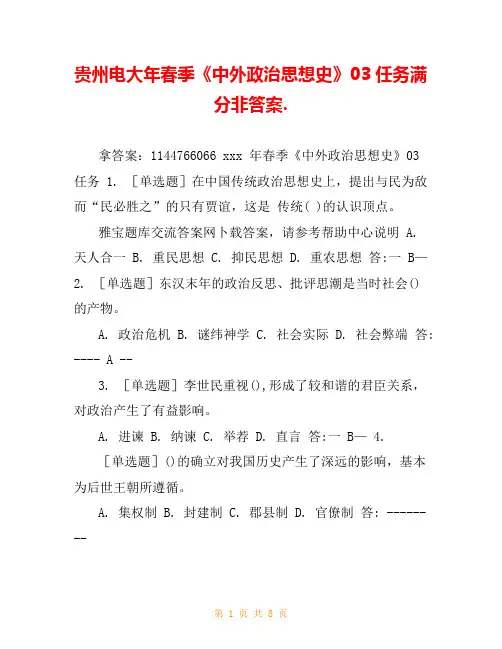 贵州电大年春季《中外政治思想史》03 任务满分非答案.

拿答案：1144766066 xxx 年春季《中外政治思想史》03 任务 1. ［单选题］在中国传统政治思想史上，提出与民为敌而“民必胜之”的只有贾谊，这是 传统( )的认识顶点。

雅宝题库交流答案网卜载答案，请参考帮助中心说明 A. 天人合一 B. 重民思想 C. 抑民思想 D. 重农思想 答:一 B— 2. ［单选题］东汉末年的政治反思、批评思潮是当时社会()的产物。

A. 政治危机 B. 谜纬神学 C. 社会实际 D. 社会弊端 答: ---- A --

3. ［单选题］李世民重视(),形成了较和谐的君臣关系，对政治产生了有益影响。

A. 进谏 B. 纳谏 C. 举荐 D. 直言 答:一 B— 4.

［单选题］()的确立对我国历史产生了深远的影响，基本为后世王朝所遵循。

A. 集权制 B. 封建制 C. 郡县制 D. 官僚制 答: --------

第 1 页 共 8 页